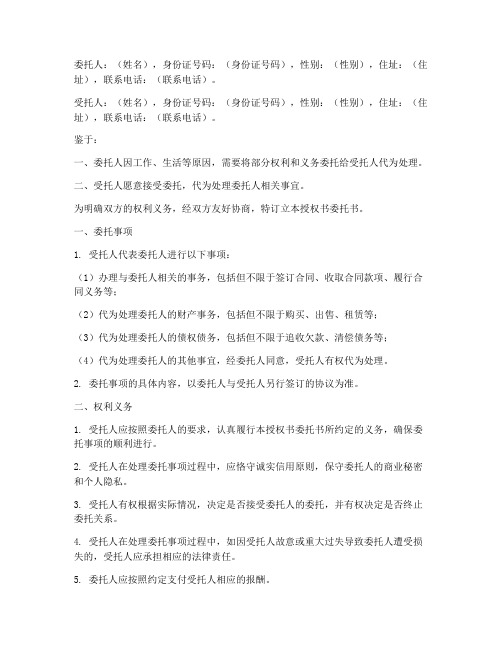 委托人：（姓名），身份证号码：（身份证号码），性别：（性别），住址：（住址），联系电话：（联系电话）。

受托人：（姓名），身份证号码：（身份证号码），性别：（性别），住址：（住址），联系电话：（联系电话）。

鉴于：

一、委托人因工作、生活等原因，需要将部分权利和义务委托给受托人代为处理。

二、受托人愿意接受委托，代为处理委托人相关事宜。

为明确双方的权利义务，经双方友好协商，特订立本授权书委托书。

一、委托事项

1. 受托人代表委托人进行以下事项：

（1）办理与委托人相关的事务，包括但不限于签订合同、收取合同款项、履行合同义务等；

（2）代为处理委托人的财产事务，包括但不限于购买、出售、租赁等；

（3）代为处理委托人的债权债务，包括但不限于追收欠款、清偿债务等；

（4）代为处理委托人的其他事宜，经委托人同意，受托人有权代为处理。

2. 委托事项的具体内容，以委托人与受托人另行签订的协议为准。

二、权利义务

1. 受托人应按照委托人的要求，认真履行本授权书委托书所约定的义务，确保委托事项的顺利进行。

2. 受托人在处理委托事项过程中，应恪守诚实信用原则，保守委托人的商业秘密和个人隐私。

3. 受托人有权根据实际情况，决定是否接受委托人的委托，并有权决定是否终止委托关系。

4. 受托人在处理委托事项过程中，如因受托人故意或重大过失导致委托人遭受损失的，受托人应承担相应的法律责任。

5. 委托人应按照约定支付受托人相应的报酬。